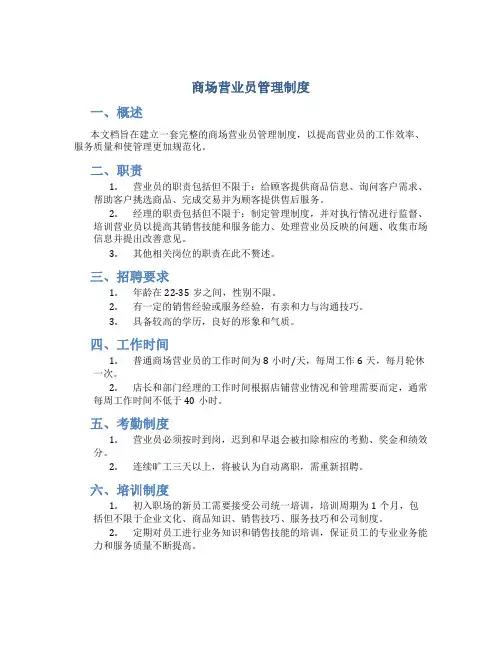 商场营业员管理制度

一、概述

本文档旨在建立一套完整的商场营业员管理制度，以提高营业员的工作效率、服务质量和使管理更加规范化。

二、职责

1. 营业员的职责包括但不限于：给顾客提供商品信息、询问客户需求、帮助客户挑选商品、完成交易并为顾客提供售后服务。

2. 经理的职责包括但不限于：制定管理制度，并对执行情况进行监督、培训营业员以提高其销售技能和服务能力、处理营业员反映的问题、收集市场信息并提出改善意见。

3. 其他相关岗位的职责在此不赘述。

三、招聘要求

1. 年龄在 22-35 岁之间，性别不限。

2. 有一定的销售经验或服务经验，有亲和力与沟通技巧。

3. 具备较高的学历，良好的形象和气质。

四、工作时间

1. 普通商场营业员的工作时间为 8 小时/天，每周工作 6 天，每月轮休一次。

2. 店长和部门经理的工作时间根据店铺营业情况和管理需要而定，通常每周工作时间不低于 40 小时。

五、考勤制度

1. 营业员必须按时到岗，迟到和早退会被扣除相应的考勤、奖金和绩效分。

2. 连续旷工三天以上，将被认为自动离职，需重新招聘。

六、培训制度

1. 初入职场的新员工需要接受公司统一培训，培训周期为 1 个月，包括但不限于企业文化、商品知识、销售技巧、服务技巧和公司制度。

2. 定期对员工进行业务知识和销售技能的培训，保证员工的专业业务能力和服务质量不断提高。